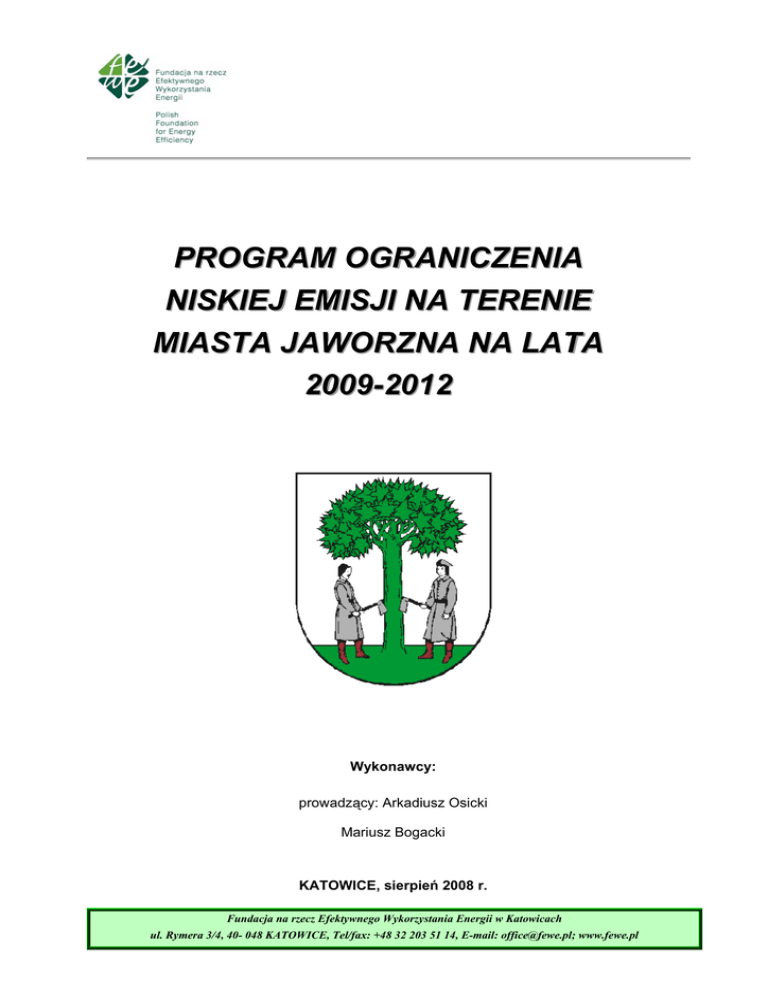 Fundacja na rzecz Efektywnego Wykorzystania Energii

Polish Foundation for Energy Efficiency

PROGRAM OGRANICZENIA NISKIEJ EMISJI NA TERENIE MIASTA JAWORZNA NA LATA 2009-2012

Wykonawcy:

prowadzący: Arkadiusz Osicki

Mariusz Bogacki

KATOWICE, sierpień 2008 r.

Fundacja na rzecz Efektywnego Wykorzystania Energii w Katowicach
ul. Rymera 3/4, 40- 048 KATOWICE, Tel/fax: +48 32 203 51 14, E-mail: office@fewe.pl; www.fewe.pl